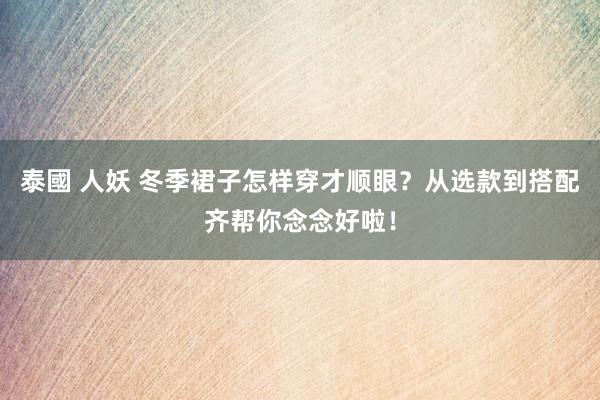 泰國 人妖 冬季裙子怎样穿才顺眼？从选款到搭配齐帮你念念好啦！